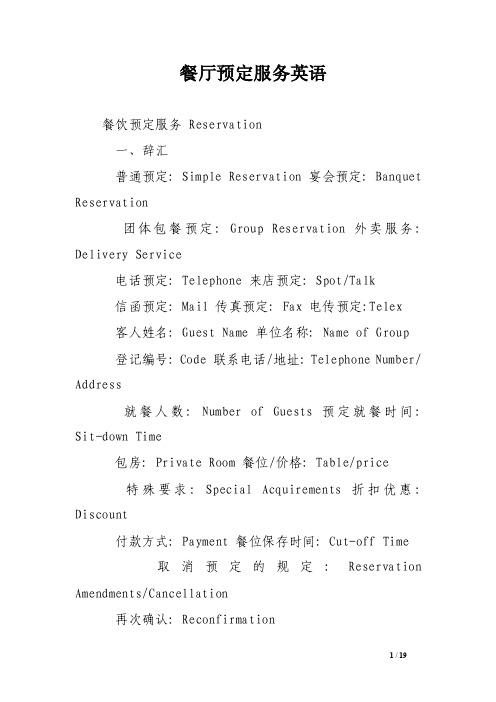 餐厅预定服务英语

餐饮预定服务 Reservation

一、辞汇

普通预定: Simple Reservation 宴会预定: Banquet Reservation

团体包餐预定: Group Reservation 外卖服务: Delivery Service

电话预定: Telephone 来店预定: Spot/Talk

信函预定: Mail 传真预定: Fax 电传预定:Telex

客人姓名: Guest Name 单位名称: Name of Group

登记编号: Code 联系电话/地址: Telephone Number/ Address

就餐人数: Number of Guests 预定就餐时间: Sit-down Time

包房: Private Room 餐位/价格: Table/price

特殊要求: Special Acquirements 折扣优惠: Discount

付款方式: Payment 餐位保存时间: Cut-off Time

取消预定的规定: Reservation Amendments/Cancellation

再次确认: Reconfirmation

1 / 19